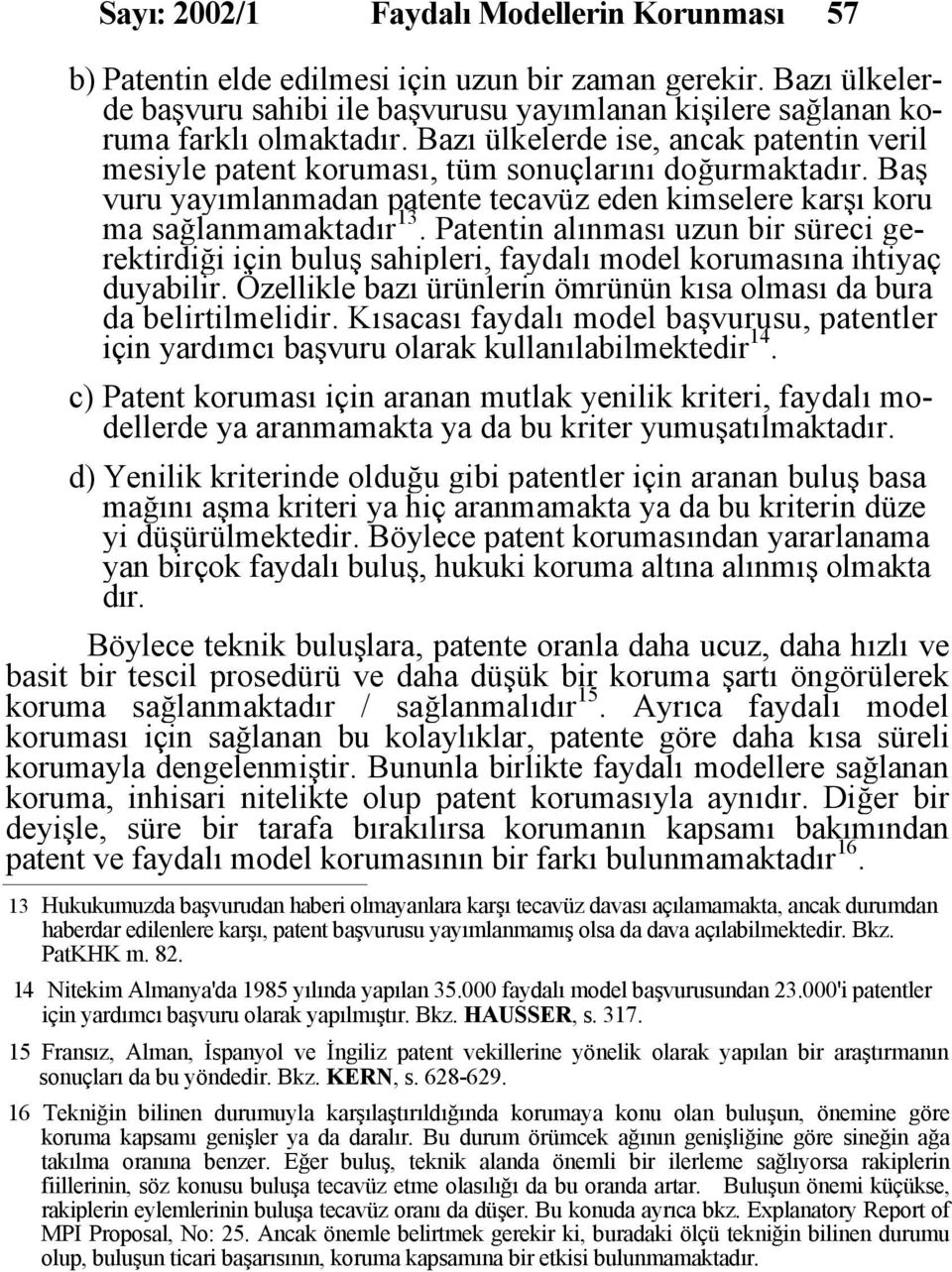 Sayı: 2002/1 Faydalı Modellerin Korunması 57

b) Patentin elde edilmesi için uzun bir zaman gerekir. Bazı ülkelerde başvuru sahibi ile başvurusu yayımlanan kişilere sağlanan koruma farklı olmaktadır. Bazı ülkelerde ise, ancak patentin veril mesiyle patent koruması, tüm sonuçlarını doğurmaktadır. Baş vuru yayımlanmadan patente tecavüz eden kimselere karşı koru ma sağlanmamaktadır$^{13}$. Patentin alınması uzun bir süreci gerektirdiği için buluş sahipleri, faydalı model korumasına ihtiyaç duyabilir. Özellikle bazı ürünlerin ömrünün kısa olması da bura da belirtilmelidir. Kısacası faydalı model başvurusu, patentler için yardımcı başvuru olarak kullanılabilmektedir$^{14}$.

c) Patent koruması için aranan mutlak yenilik kriteri, faydalı modellerde ya aranmamakta ya da bu kriter yumuşatılmaktadır.

d) Yenilik kriterinde olduğu gibi patentler için aranan buluş basa mağını aşma kriteri ya hiç aranmamakta ya da bu kriterin düze yi düşürülmektedir. Böylece patent korumasından yararlanama yan birçok faydalı buluş, hukuki koruma altına alınmış olmakta dır.

Böylece teknik buluşlara, patente oranla daha ucuz, daha hızlı ve basit bir tescil prosedürü ve daha düşük bir koruma şartı öngörülerek koruma sağlanmaktadır / sağlanmalıdır$^{15}$. Ayrıca faydalı model koruması için sağlanan bu kolaylıklar, patente göre daha kısa süreli korumayla dengelenmiştir. Bununla birlikte faydalı modellere sağlanan koruma, inhisari nitelikte olup patent korumasıyla aynıdır. Diğer bir deyişle, süre bir tarafa bırakılırsa korumanın kapsamı bakımından patent ve faydalı model korumasının bir farkı bulunmamaktadır$^{16}$.

13 Hukukumuzda başvurudan haberi olmayanlara karşı tecavüz davası açılamamakta, ancak durumdan haberdar edilenlere karşı, patent başvurusu yayımlanmamış olsa da dava açılabilmektedir. Bkz. PatKHK m. 82.

14 Nitekim Almanya'da 1985 yılında yapılan 35.000 faydalı model başvurusundan 23.000'i patentler için yardımcı başvuru olarak yapılmıştır. Bkz. HAUSSER, s. 317.

15 Fransız, Alman, İspanyol ve İngiliz patent vekillerine yönelik olarak yapılan bir araştırmanın sonuçları da bu yöndedir. Bkz. KERN, s. 628-629.

16 Tekniğin bilinen durumuyla karşılaştırıldığında korumaya konu olan buluşun, önemine göre koruma kapsamı genişler ya da daralır. Bu durum örümcek ağının genişliğine göre sineğin ağa takılma oranına benzer. Eğer buluş, teknik alanda önemli bir ilerleme sağlıyorsa rakiplerin fiillerinin, söz konusu buluşa tecavüz etme olasılığı da bu oranda artar. Buluşun önemi küçükse, rakiplerin eylemlerinin buluşa tecavüz oranı da düşer. Bu konuda ayrıca bkz. Explanatory Report of MPI Proposal, No: 25. Ancak önemle belirtmek gerekir ki, buradaki ölçü tekniğin bilinen durumu olup, buluşun ticari başarısının, koruma kapsamına bir etkisi bulunmamaktadır.